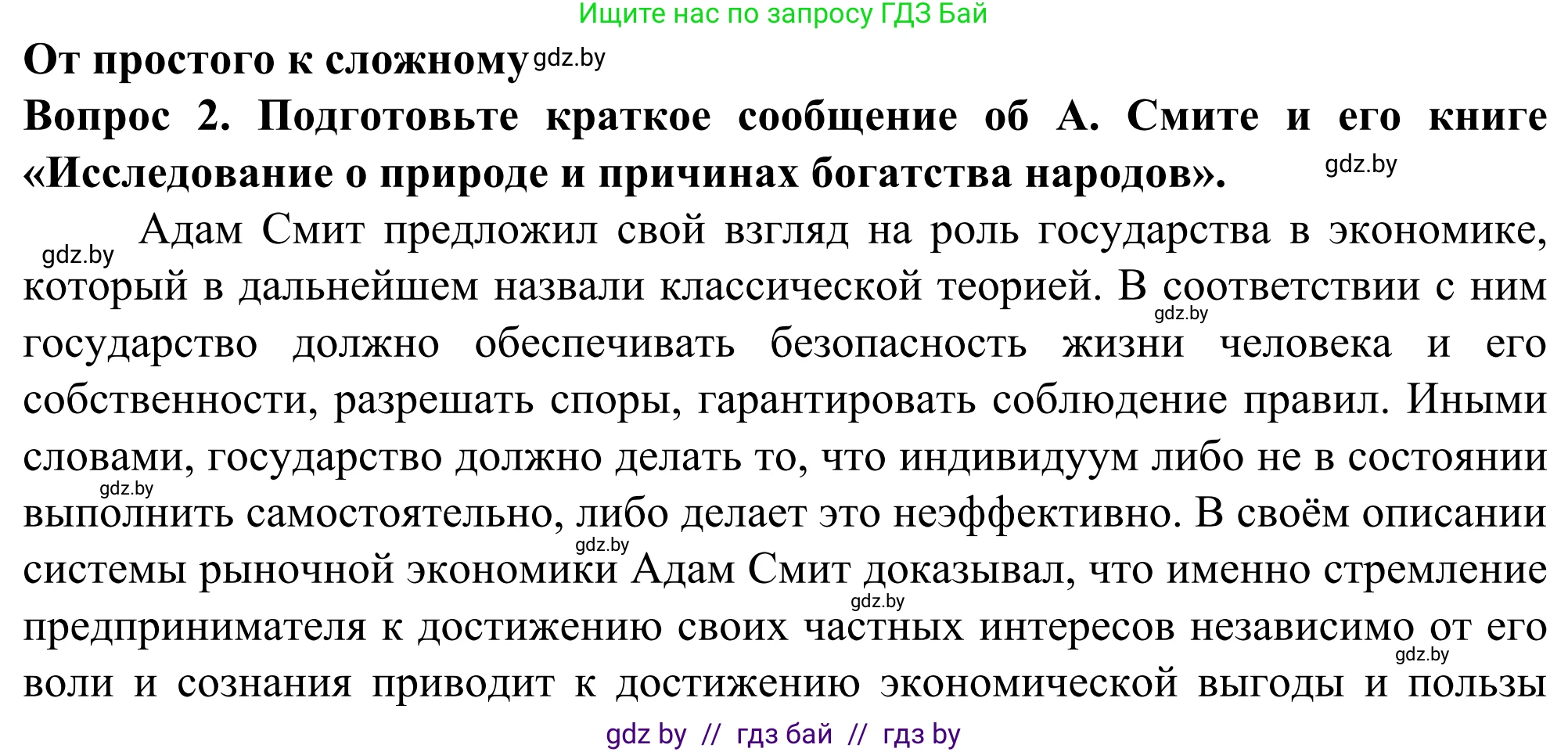 Ищите нас по запросу ГДЗ Бай

От простого к сложному gdz.by

Вопрос 2. Подготовьте краткое сообщение об А. Смите и его книге «Исследование о природе и причинах богатства народов». gdz.by

gdz.by Адам Смит предложил свой взгляд на роль государства в экономике, который в дальнейшем назвали классической теорией. В соответствии с ним gdz.by государство должно обеспечивать безопасность жизни человека и его собственности, разрешать споры, гарантировать соблюдение правил. Иными словами, государство должно делать то, что индивидуум либо не в состоянии gdz.by выполнить самостоятельно, либо делает это неэффективно. В своём описании gdz.by системы рыночной экономики Адам Смит доказывал, что именно стремление gdz.by предпринимателя к достижению своих частных интересов независимо от его gdz.by воли и сознания приводит к достижению экономической выгоды и пользы

gdz by // гдз бай // гдз by